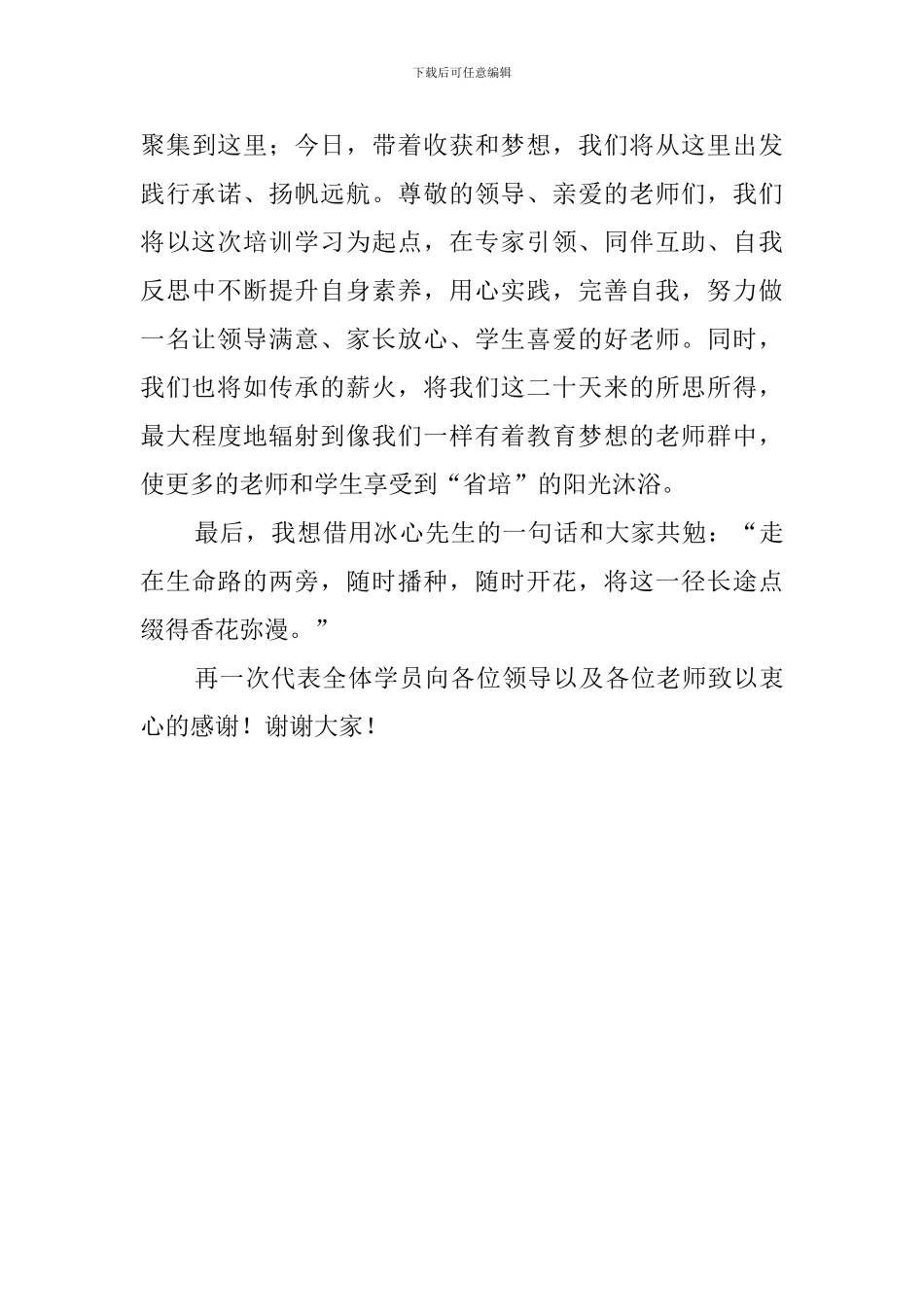 下载后可任意编辑

聚集到这里；今日，带着收获和梦想，我们将从这里出发践行承诺、扬帆远航。尊敬的领导、亲爱的老师们，我们将以这次培训学习为起点，在专家引领、同伴互助、自我反思中不断提升自身素养，用心实践，完善自我，努力做一名让领导满意、家长放心、学生喜爱的好老师。同时，我们也将如传承的薪火，将我们这二十天来的所思所得，最大程度地辐射到像我们一样有着教育梦想的老师群中，使更多的老师和学生享受到“省培”的阳光沐浴。

最后，我想借用冰心先生的一句话和大家共勉：“走在生命路的两旁，随时播种，随时开花，将这一径长途点缀得香花弥漫。”

再一次代表全体学员向各位领导以及各位老师致以衷心的感谢！谢谢大家！